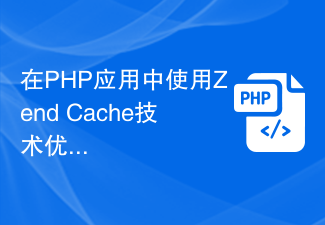 在PHP应用中使用Zend Cache技术优...

PHP
</>